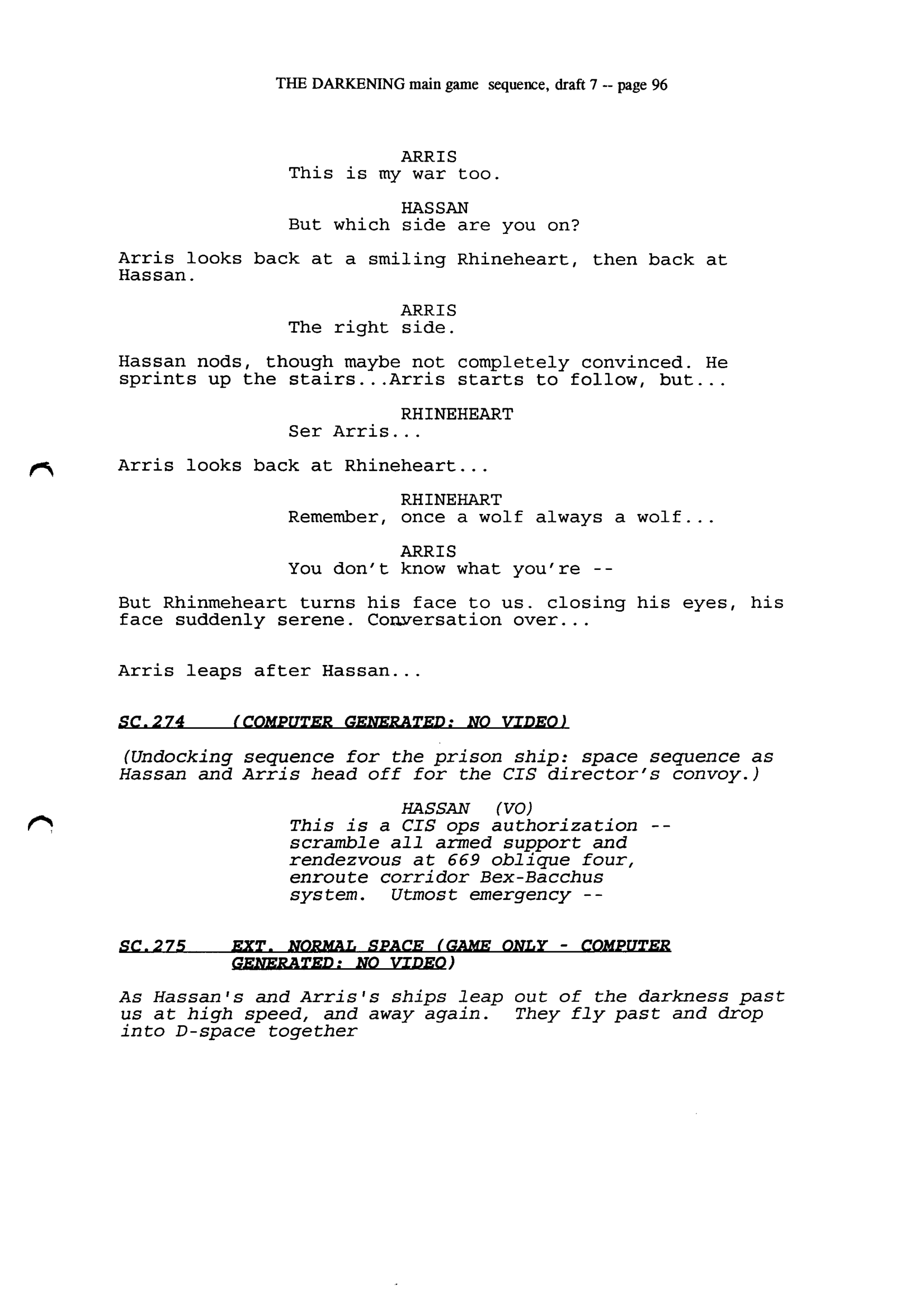 THE DARKENING main game sequence, draft 7 -- page 96

ARRIS
This is my war too.

HASSAN
But which side are you on?

Arris looks back at a smiling Rhineheart, then back at Hassan.

ARRIS
The right side.

Hassan nods, though maybe not completely convinced. He sprints up the stairs...Arris starts to follow, but...

RHINEHEART
Ser Arris...

Arris looks back at Rhineheart...

RHINEHART
Remember, once a wolf always a wolf...

ARRIS
You don't know what you're --

But Rhinmeheart turns his face to us. closing his eyes, his face suddenly serene. Conversation over...

Arris leaps after Hassan...

SC.274 (COMPUTER GENERATED: NO VIDEO)

(Undocking sequence for the prison ship: space sequence as Hassan and Arris head off for the CIS director's convoy.)

HASSAN (VO)
This is a CIS ops authorization -- scramble all armed support and rendezvous at 669 oblique four, enroute corridor Bex-Bacchus system. Utmost emergency --

SC.275 EXT. NORMAL SPACE (GAME ONLY - COMPUTER GENERATED: NO VIDEO)

As Hassan's and Arris's ships leap out of the darkness past us at high speed, and away again. They fly past and drop into D-space together